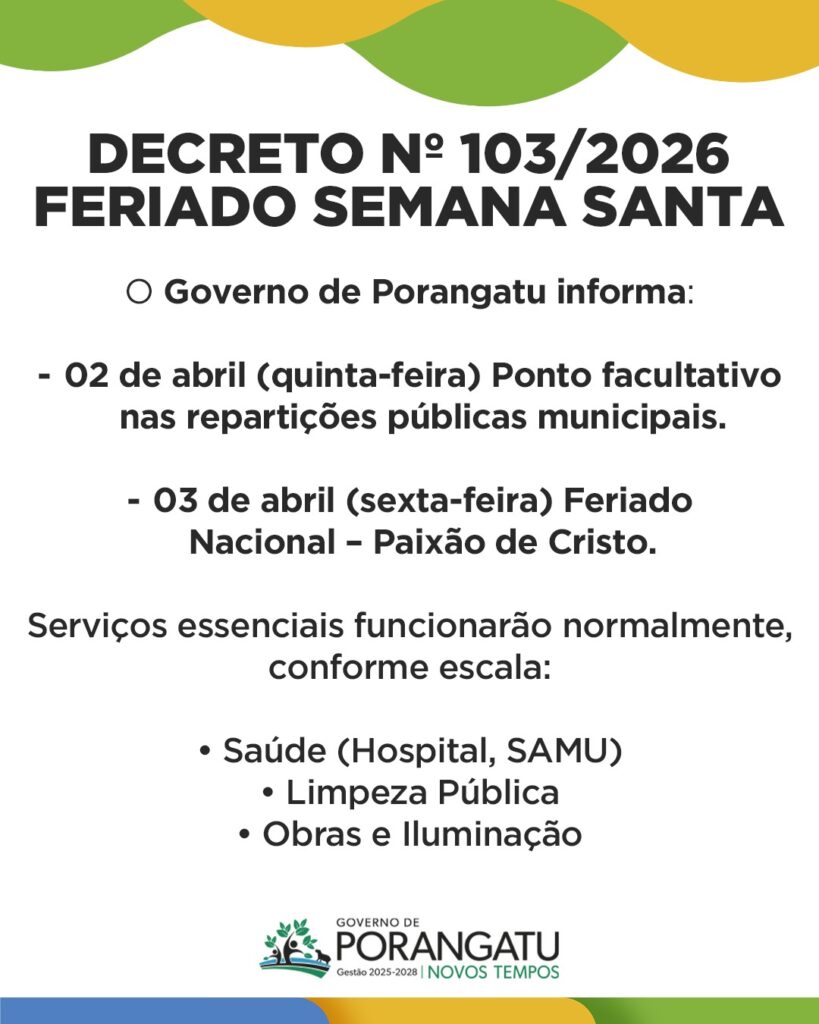 DECRETO Nº 103/2026
FERIADO SEMANA SANTA

O Governo de Porangatu informa:

- 02 de abril (quinta-feira) Ponto facultativo nas repartições públicas municipais.

- 03 de abril (sexta-feira) Feriado Nacional – Paixão de Cristo.

Serviços essenciais funcionarão normalmente, conforme escala:

• Saúde (Hospital, SAMU)
• Limpeza Pública
• Obras e Iluminação

GOVERNO DE
PORANGATU
Gestão 2025-2028 | NOVOS TEMPOS